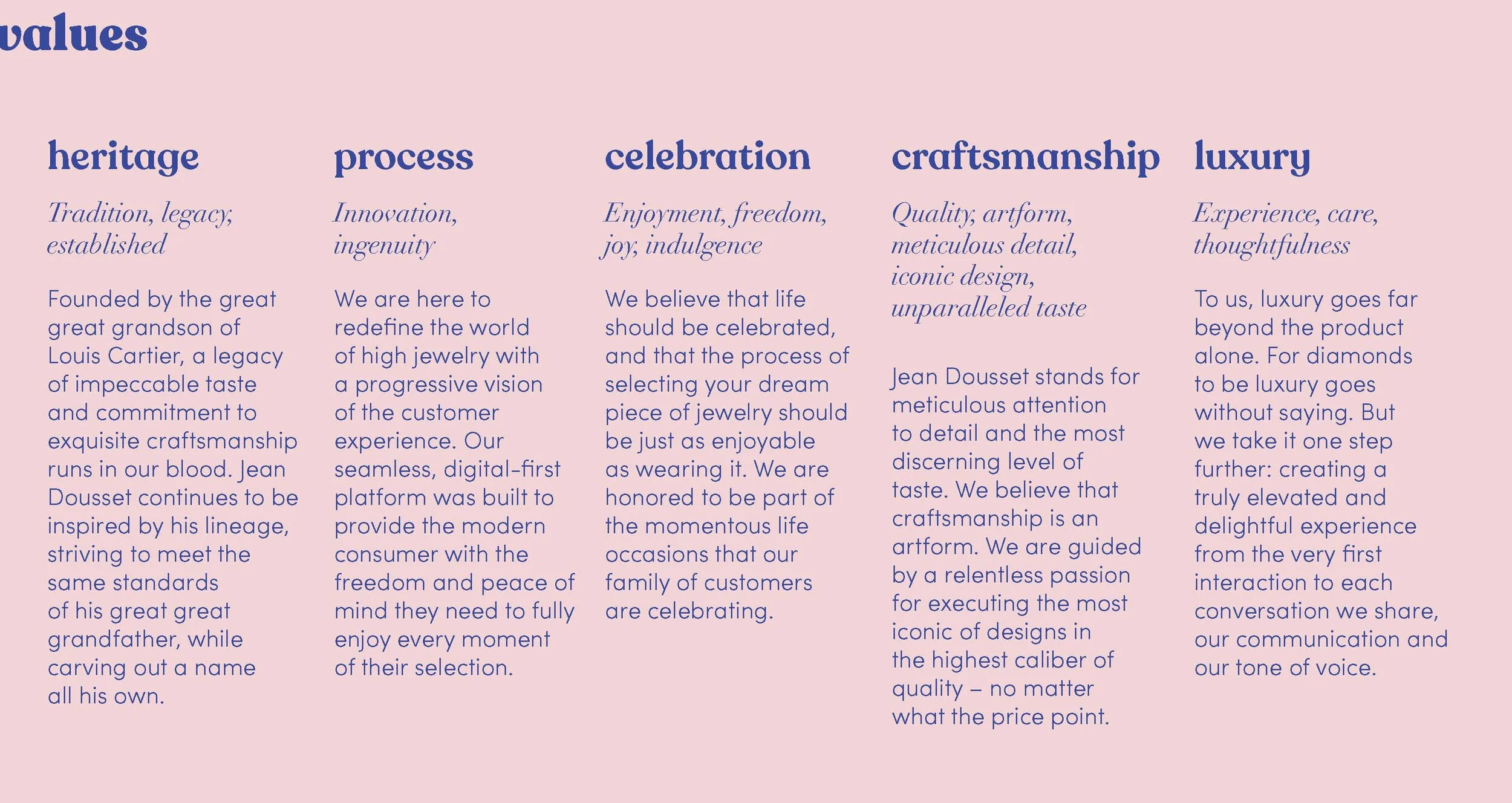 values

heritage

Tradition, legacy, established

Founded by the great great grandson of Louis Cartier, a legacy of impeccable taste and commitment to exquisite craftsmanship runs in our blood. Jean Dousset continues to be inspired by his lineage, striving to meet the same standards of his great great grandfather, while carving out a name all his own.

process

Innovation, ingenuity

We are here to redefine the world of high jewelry with a progressive vision of the customer experience. Our seamless, digital-first platform was built to provide the modern consumer with the freedom and peace of mind they need to fully enjoy every moment of their selection.

celebration

Enjoyment, freedom, joy, indulgence

We believe that life should be celebrated, and that the process of selecting your dream piece of jewelry should be just as enjoyable as wearing it. We are honored to be part of the momentous life occasions that our family of customers are celebrating.

craftsmanship

Quality, artform, meticulous detail, iconic design, unparalleled taste

Jean Dousset stands for meticulous attention to detail and the most discerning level of taste. We believe that craftsmanship is an artform. We are guided by a relentless passion for executing the most iconic of designs in the highest caliber of quality – no matter what the price point.

luxury

Experience, care, thoughtfulness

To us, luxury goes far beyond the product alone. For diamonds to be luxury goes without saying. But we take it one step further: creating a truly elevated and delightful experience from the very first interaction to each conversation we share, our communication and our tone of voice.